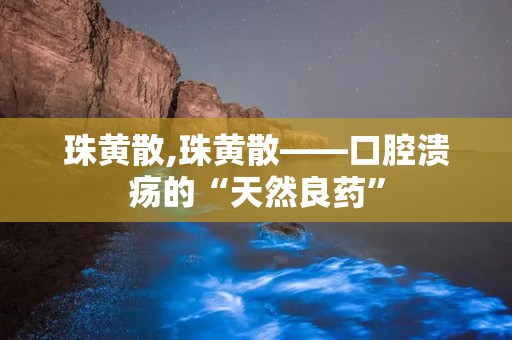 珠黄散,珠黄散——口腔溃疡的“天然良药”